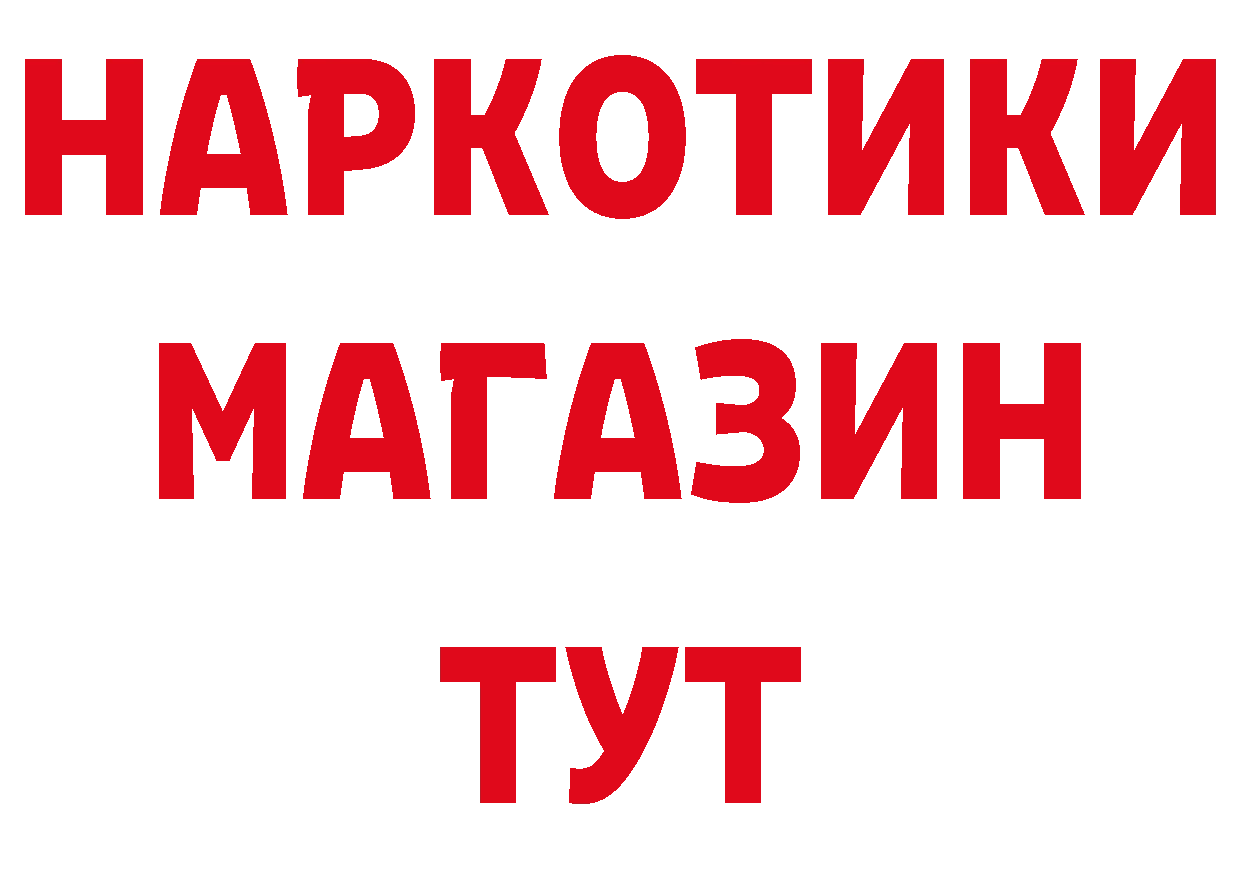 НАРКОТИКИ
МАГАЗИН
ТУТ